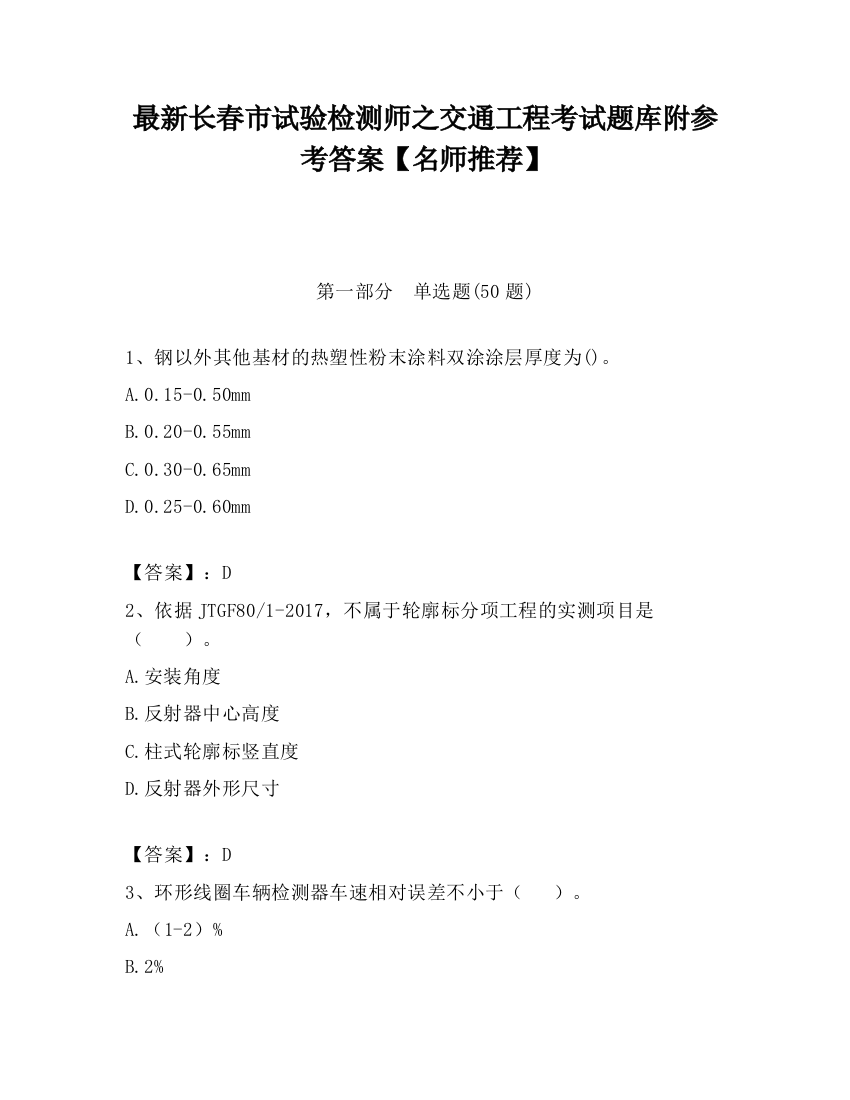 最新长春市试验检测师之交通工程考试题库附参考答案【名师推荐】

第一部分　单选题(50 题)

1、钢以外其他基材的热塑性粉末涂料双涂涂层厚度为()。

A.0.15-0.50mm

B.0.20-0.55mm

C.0.30-0.65mm

D.0.25-0.60mm

【答案】：D

2、依据 JTGF80/1-2017，不属于轮廓标分项工程的实测项目是（　　）。

A.安装角度

B.反射器中心高度

C.柱式轮廓标竖直度

D.反射器外形尺寸

【答案】：D

3、环形线圈车辆检测器车速相对误差不小于（　　）。

A.（1-2）%

B.2%